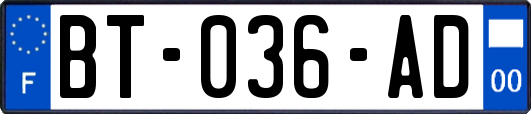 F
BT-036-AD
00